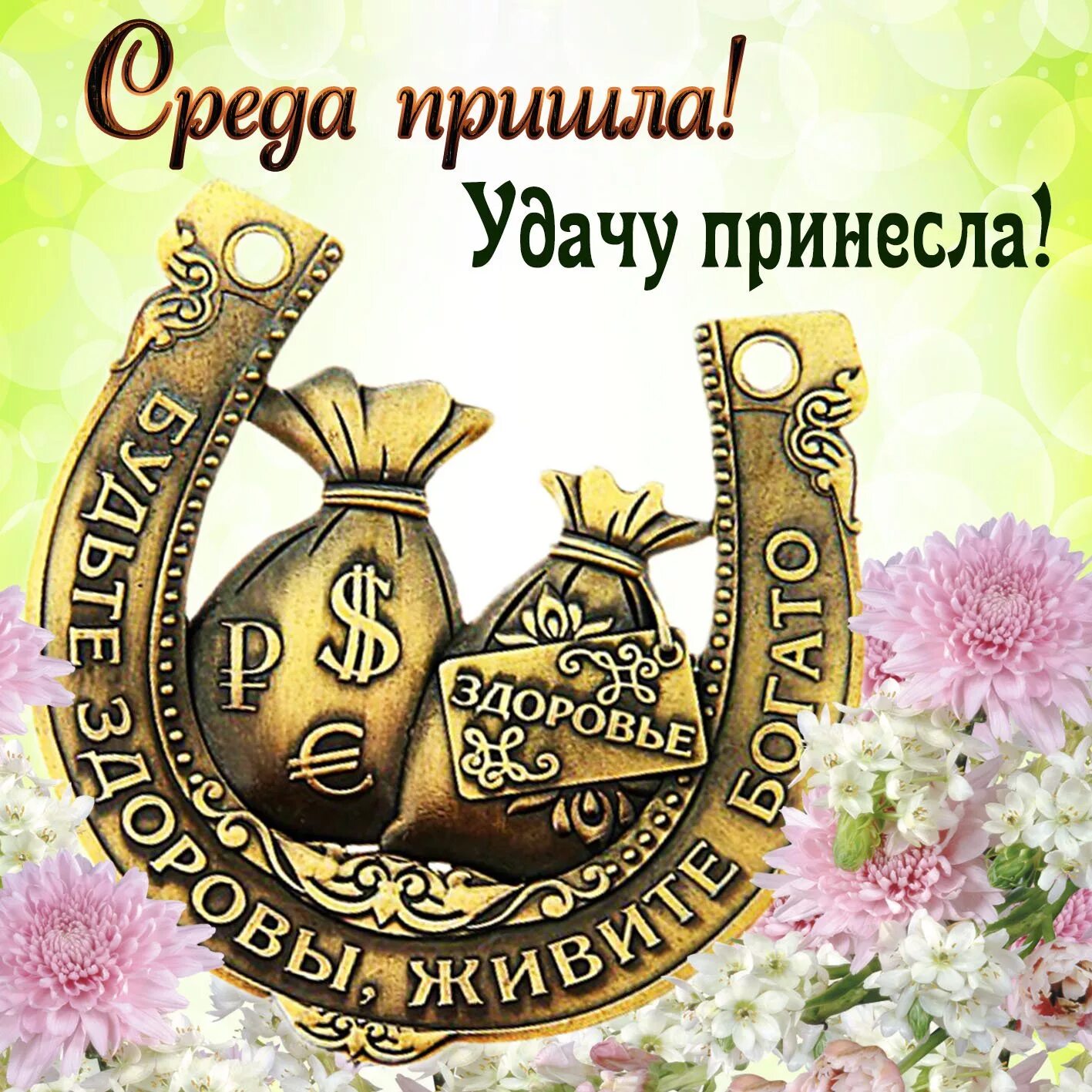 Среда пришла!
Удачу принесла!

БУДЬТЕ ЗДОРОВЫ, ЖИВИТЕ БОГАТО

₽ $ €

ЗДОРОВЬЕ